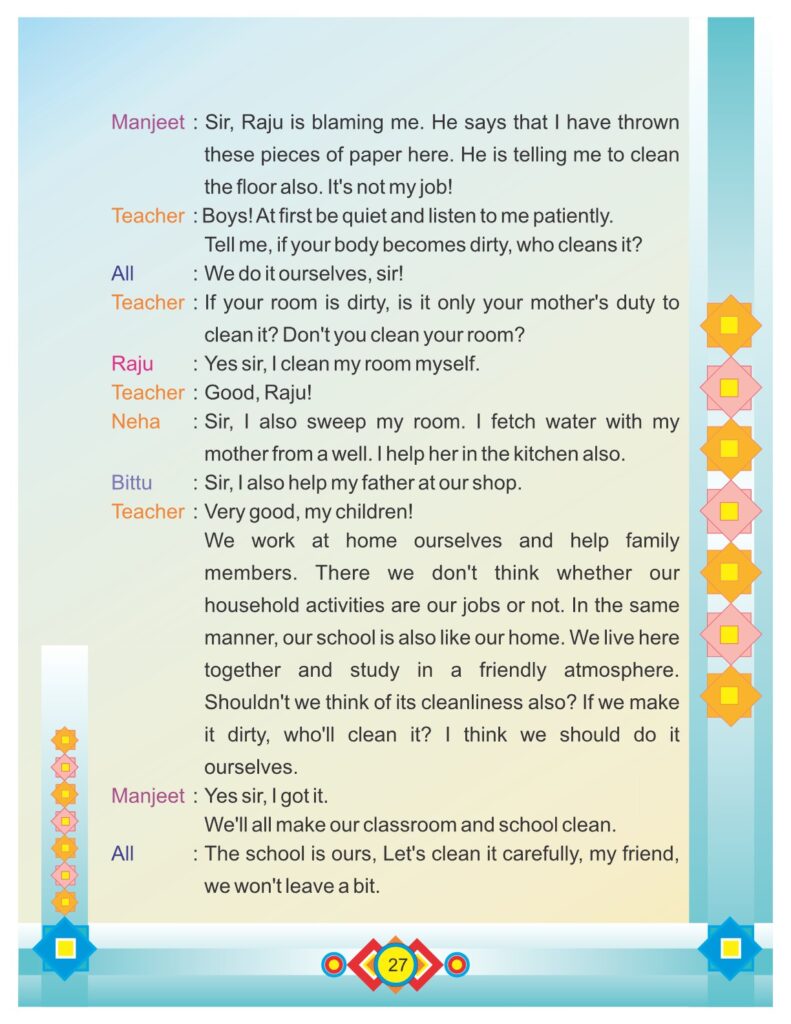 Manjeet : Sir, Raju is blaming me. He says that I have thrown these pieces of paper here. He is telling me to clean the floor also. It's not my job!

Teacher : Boys! At first be quiet and listen to me patiently. Tell me, if your body becomes dirty, who cleans it?

All : We do it ourselves, sir!

Teacher : If your room is dirty, is it only your mother's duty to clean it? Don't you clean your room?

Raju : Yes sir, I clean my room myself.

Teacher : Good, Raju!

Neha : Sir, I also sweep my room. I fetch water with my mother from a well. I help her in the kitchen also.

Bittu : Sir, I also help my father at our shop.

Teacher : Very good, my children!
We work at home ourselves and help family members. There we don't think whether our household activities are our jobs or not. In the same manner, our school is also like our home. We live here together and study in a friendly atmosphere. Shouldn't we think of its cleanliness also? If we make it dirty, who'll clean it? I think we should do it ourselves.

Manjeet : Yes sir, I got it.
We'll all make our classroom and school clean.

All : The school is ours, Let's clean it carefully, my friend, we won't leave a bit.

27